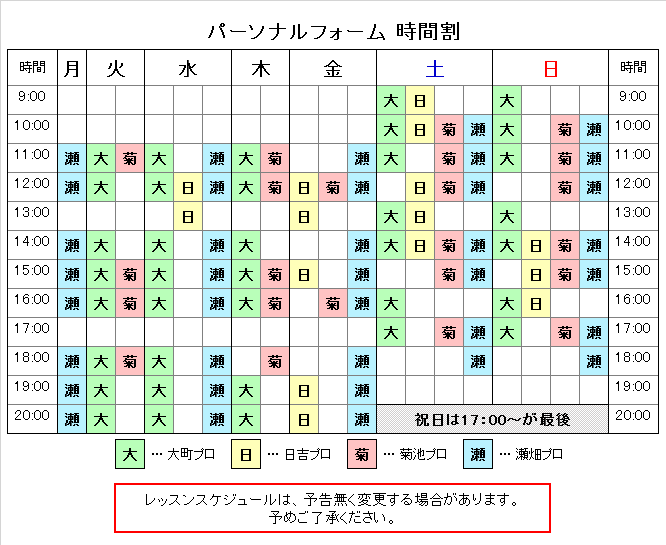 パーソナルフォーム 時間割

| 時間 | 月 | 火 | | 水 | | | 木 | | 金 | | | 土 | | | | 日 | | | | 時間 |
|---|---|---|---|---|---|---|---|---|---|---|---|---|---|---|---|---|---|---|---|---|
| 9:00 | | | | | | | | | | | | 大 | 日 | | | 大 | | | | 9:00 |
| 10:00 | | | | | | | | | | | | 大 | 日 | 菊 | 瀬 | 大 | | 菊 | 瀬 | 10:00 |
| 11:00 | 瀬 | 大 | 菊 | 大 | | 瀬 | 大 | 菊 | | | 瀬 | 大 | | 菊 | 瀬 | 大 | | 菊 | 瀬 | 11:00 |
| 12:00 | 瀬 | 大 | | 大 | 日 | 瀬 | 大 | 菊 | 日 | 菊 | 瀬 | | 日 | 菊 | 瀬 | | | 菊 | 瀬 | 12:00 |
| 13:00 | | | | | 日 | | | | 日 | | | 大 | 日 | | | 大 | | | | 13:00 |
| 14:00 | 瀬 | 大 | | 大 | | 瀬 | 大 | | | | 瀬 | 大 | 日 | 菊 | 瀬 | 大 | 日 | 菊 | 瀬 | 14:00 |
| 15:00 | 瀬 | 大 | 菊 | 大 | | 瀬 | 大 | 菊 | 日 | | 瀬 | | | 菊 | 瀬 | | 日 | 菊 | 瀬 | 15:00 |
| 16:00 | 瀬 | 大 | 菊 | 大 | | 瀬 | 大 | 菊 | | 菊 | 瀬 | 大 | | | | 大 | 日 | | | 16:00 |
| 17:00 | | | | | | | | | | | | 大 | | 菊 | 瀬 | 大 | | 菊 | 瀬 | 17:00 |
| 18:00 | 瀬 | 大 | 菊 | 大 | | 瀬 | | 菊 | | | 瀬 | | | | 瀬 | | | | 瀬 | 18:00 |
| 19:00 | 瀬 | 大 | | 大 | | 瀬 | 大 | | 日 | | 瀬 | | | | | | | | | 19:00 |
| 20:00 | 瀬 | 大 | | 大 | | 瀬 | 大 | | 日 | | 瀬 | 祝日は17:00～が最後 | | | | | | | | 20:00 |

大 … 大町プロ　日 … 日吉プロ　菊 … 菊池プロ　瀬 … 瀬畑プロ

レッスンスケジュールは、予告無く変更する場合があります。
予めご了承ください。